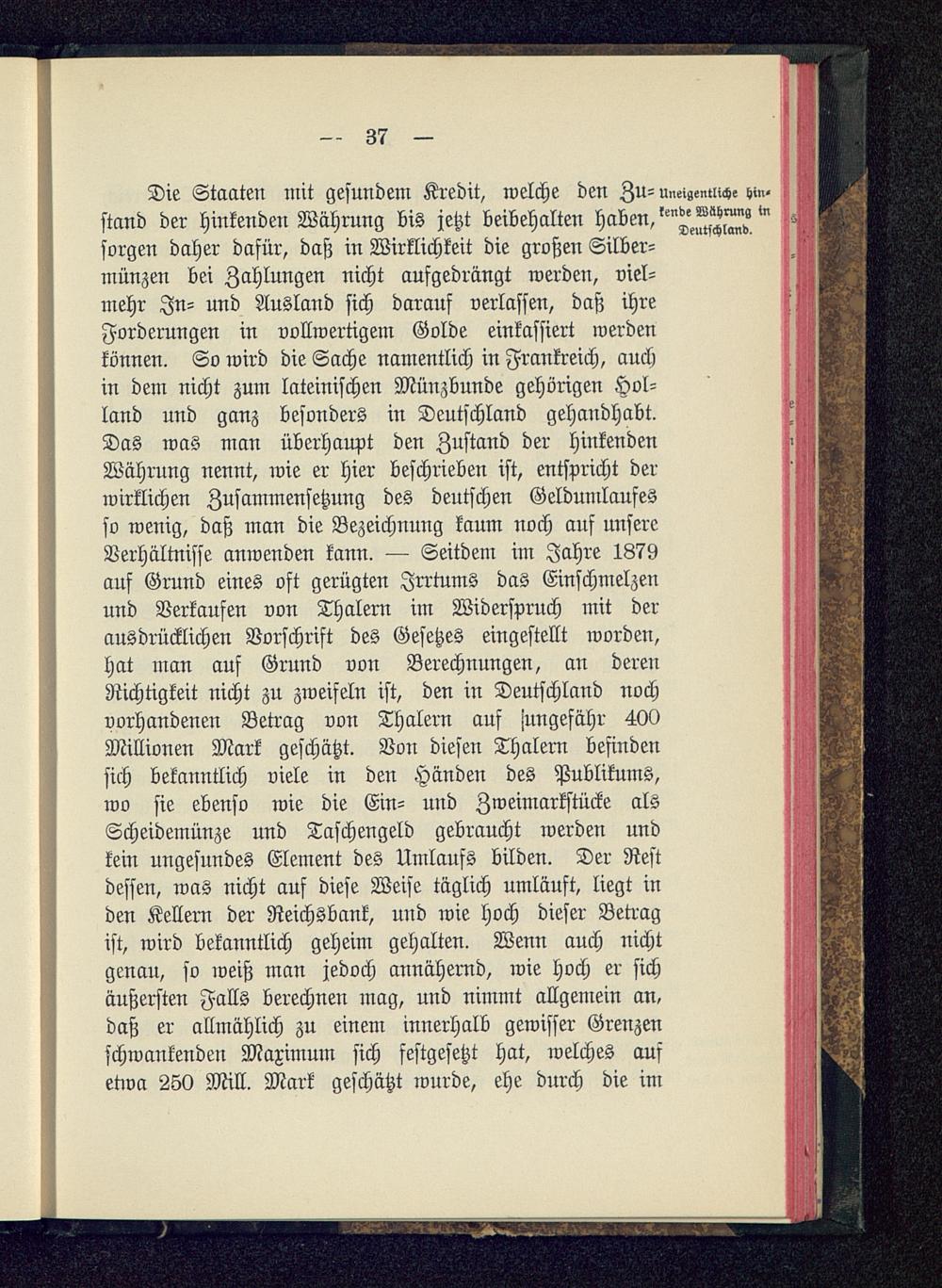 — 37 —

Uneigentliche hinkende Währung in Deutschland.

Die Staaten mit gesundem Kredit, welche den Zustand der hinkenden Währung bis jetzt beibehalten haben, sorgen daher dafür, daß in Wirklichkeit die großen Silbermünzen bei Zahlungen nicht aufgedrängt werden, vielmehr In- und Ausland sich darauf verlassen, daß ihre Forderungen in vollwertigem Golde einkassiert werden können. So wird die Sache namentlich in Frankreich, auch in dem nicht zum lateinischen Münzbunde gehörigen Holland und ganz besonders in Deutschland gehandhabt. Das was man überhaupt den Zustand der hinkenden Währung nennt, wie er hier beschrieben ist, entspricht der wirklichen Zusammensetzung des deutschen Geldumlaufes so wenig, daß man die Bezeichnung kaum noch auf unsere Verhältnisse anwenden kann. — Seitdem im Jahre 1879 auf Grund eines oft gerügten Irrtums das Einschmelzen und Verkaufen von Thalern im Widerspruch mit der ausdrücklichen Vorschrift des Gesetzes eingestellt worden, hat man auf Grund von Berechnungen, an deren Richtigkeit nicht zu zweifeln ist, den in Deutschland noch vorhandenen Betrag von Thalern auf ungefähr 400 Millionen Mark geschätzt. Von diesen Thalern befinden sich bekanntlich viele in den Händen des Publikums, wo sie ebenso wie die Ein- und Zweimarkstücke als Scheidemünze und Taschengeld gebraucht werden und kein ungesundes Element des Umlaufs bilden. Der Rest dessen, was nicht auf diese Weise täglich umläuft, liegt in den Kellern der Reichsbank, und wie hoch dieser Betrag ist, wird bekanntlich geheim gehalten. Wenn auch nicht genau, so weiß man jedoch annähernd, wie hoch er sich äußersten Falls berechnen mag, und nimmt allgemein an, daß er allmählich zu einem innerhalb gewisser Grenzen schwankenden Maximum sich festgesetzt hat, welches auf etwa 250 Mill. Mark geschätzt wurde, ehe durch die im